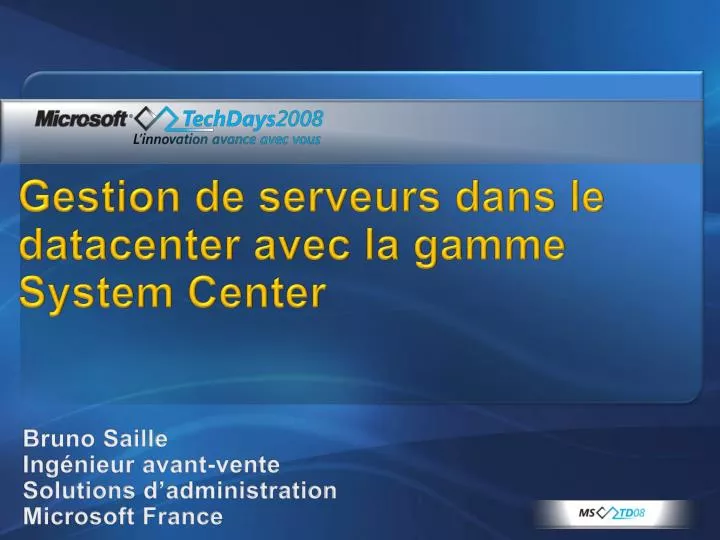 Microsoft TechDays2008
L'innovation avance avec vous

Gestion de serveurs dans le datacenter avec la gamme System Center

Bruno Saille
Ingénieur avant-vente
Solutions d'administration
Microsoft France

MS TD08